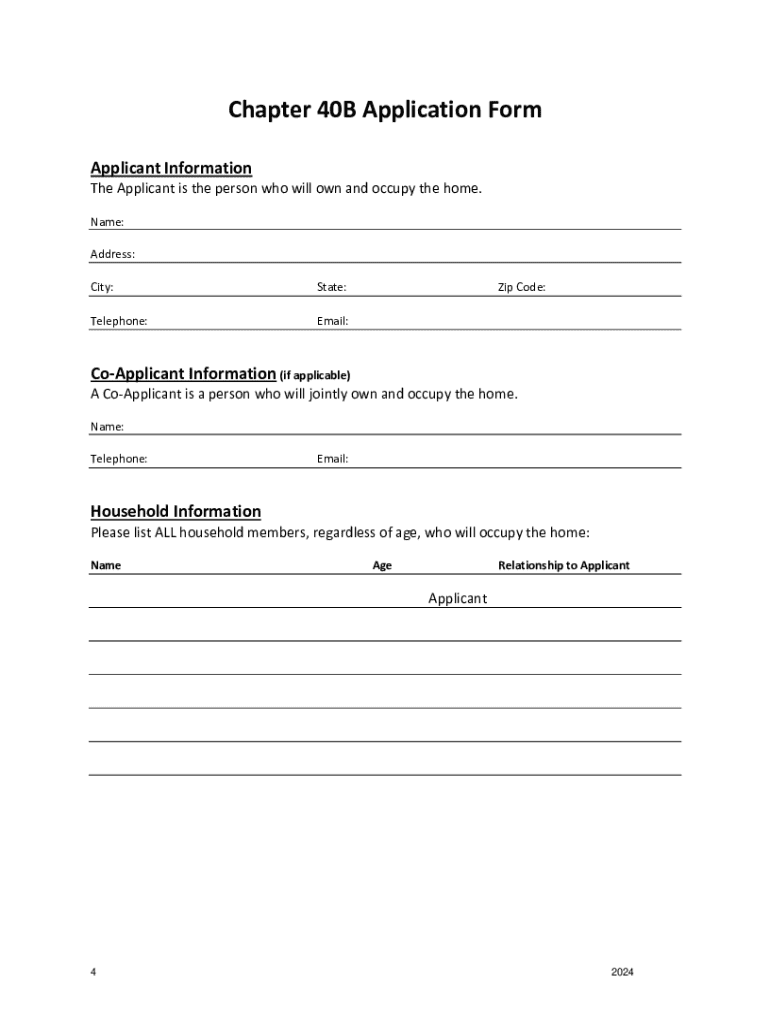 Chapter 40B Application Form

Applicant Information
The Applicant is the person who will own and occupy the home.

Name:

Address:

City: State: Zip Code:

Telephone: Email:

Co-Applicant Information (if applicable)
A Co-Applicant is a person who will jointly own and occupy the home.

Name:

Telephone: Email:

Household Information
Please list ALL household members, regardless of age, who will occupy the home:

| Name | Age | Relationship to Applicant |
|---|---|---|
| | | Applicant |
| | | |
| | | |
| | | |
| | | |
| | | |

4 2024